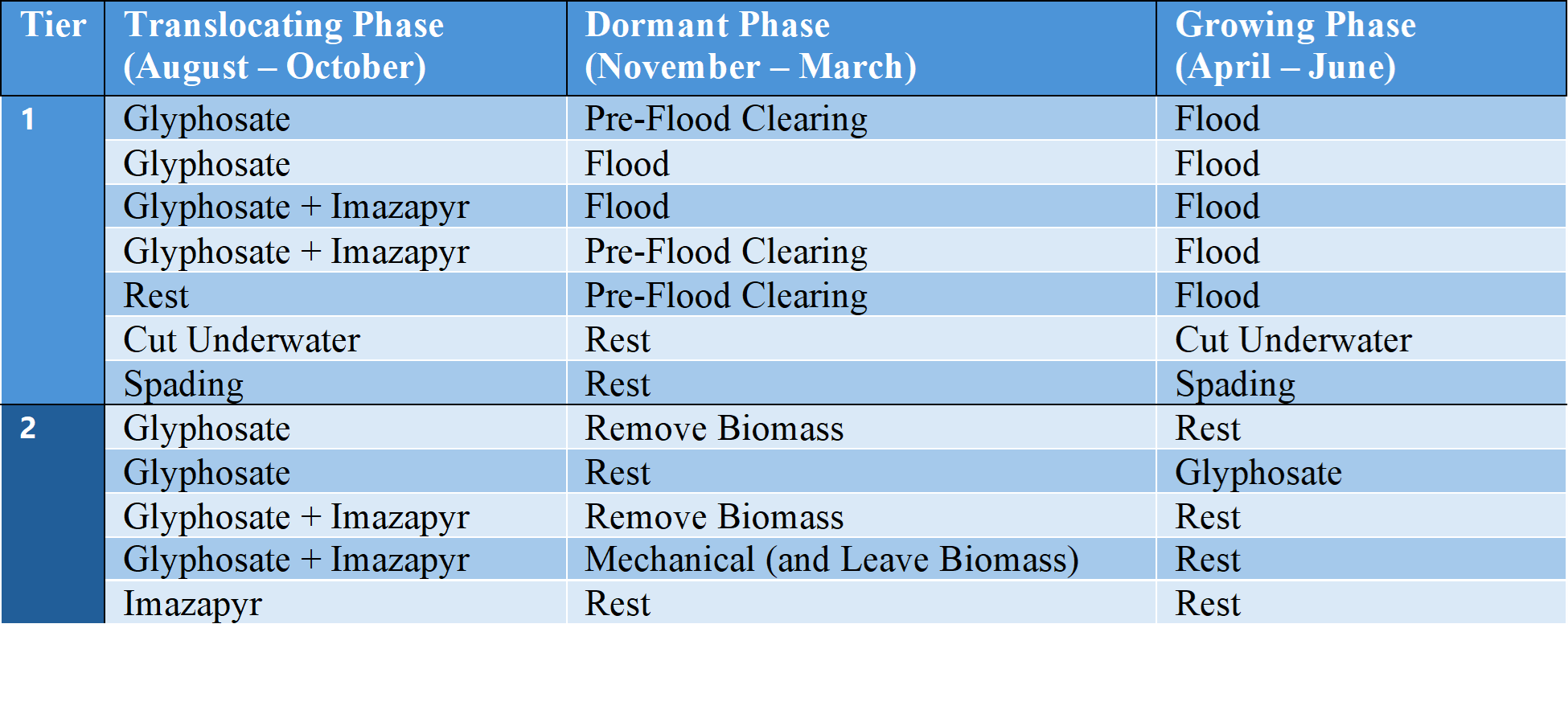 | Tier | Translocating Phase (August – October) | Dormant Phase (November – March) | Growing Phase (April – June) |
|---|---|---|---|
| 1 | Glyphosate | Pre-Flood Clearing | Flood |
| | Glyphosate | Flood | Flood |
| | Glyphosate + Imazapyr | Flood | Flood |
| | Glyphosate + Imazapyr | Pre-Flood Clearing | Flood |
| | Rest | Pre-Flood Clearing | Flood |
| | Cut Underwater | Rest | Cut Underwater |
| | Spading | Rest | Spading |
| 2 | Glyphosate | Remove Biomass | Rest |
| | Glyphosate | Rest | Glyphosate |
| | Glyphosate + Imazapyr | Remove Biomass | Rest |
| | Glyphosate + Imazapyr | Mechanical (and Leave Biomass) | Rest |
| | Imazapyr | Rest | Rest |